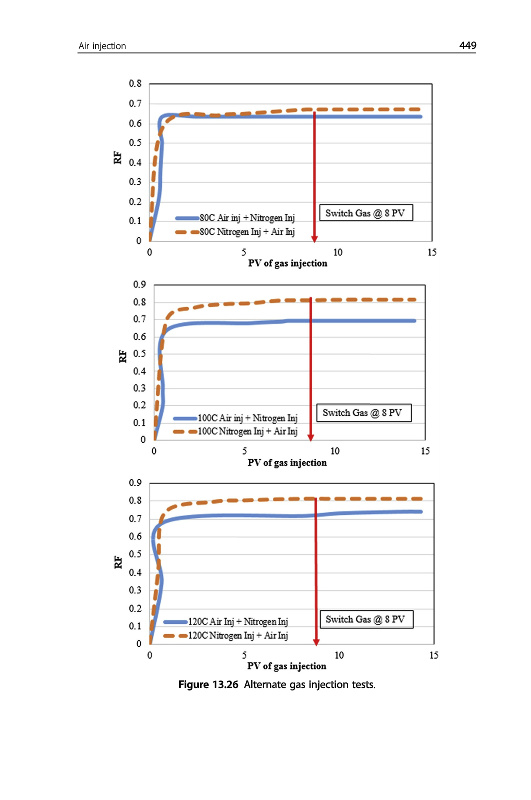 Air injection

449

0.8
0.7
0.6
0.5
0.4
0.3
0.2
0.1
0

RF

80C Air inj + Nitrogen Inj
80C Nitrogen Inj + Air Inj

Switch Gas @ 8 PV

0
5
10
15
PV of gas injection

0.9
0.8
0.7
0.6
0.5
0.4
0.3
0.2
0.1
0

RF

100C Air inj + Nitrogen Inj
100C Nitrogen Inj + Air Inj

Switch Gas @ 8 PV

0
5
10
15
PV of gas injection

0.9
0.8
0.7
0.6
0.5
0.4
0.3
0.2
0.1
0

RF

120C Air Inj + Nitrogen Inj
120C Nitrogen Inj + Air Inj

Switch Gas @ 8 PV

0
5
10
15
PV of gas injection

Figure 13.26 Alternate gas injection tests.